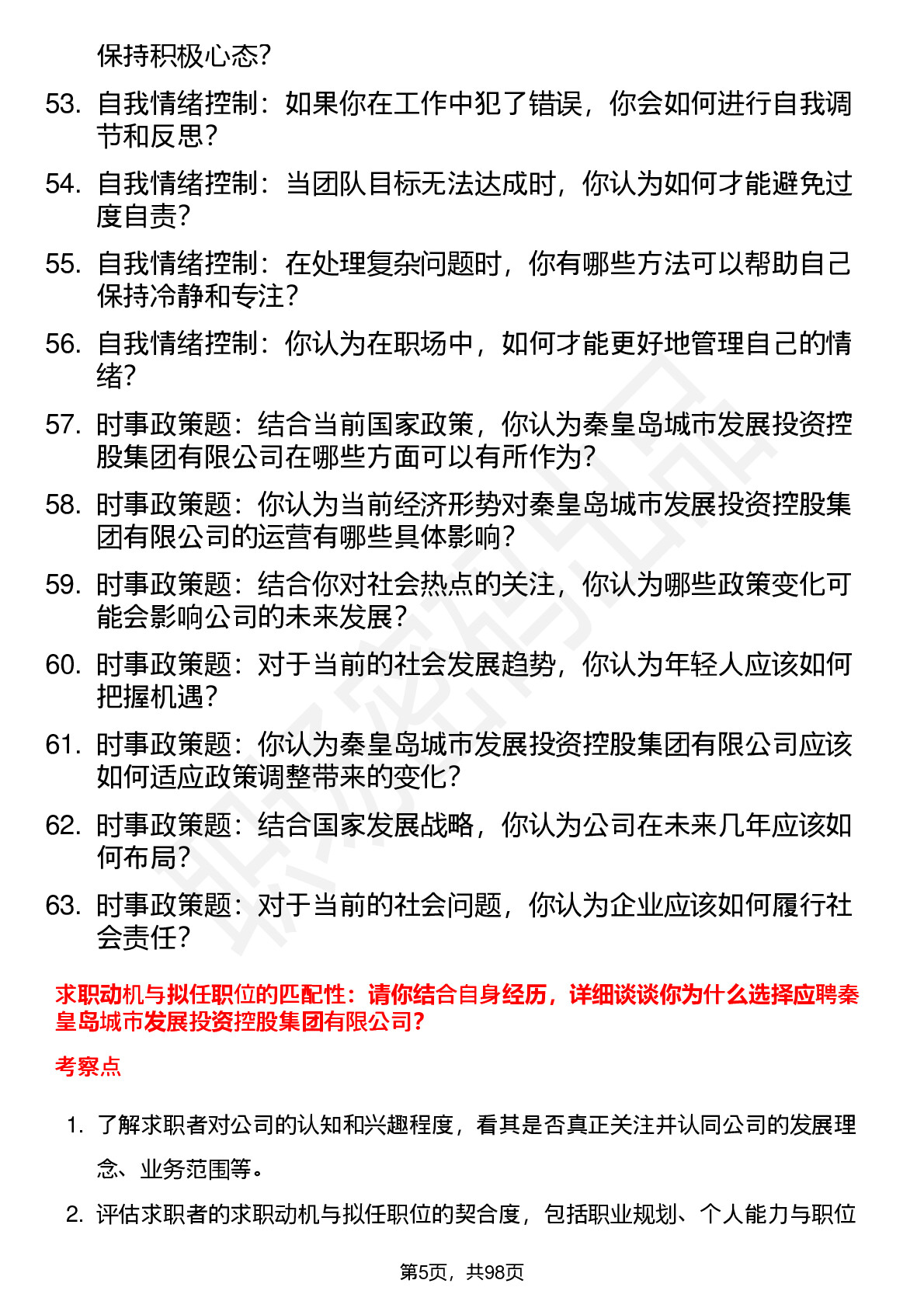 保持积极心态？

53. 自我情绪控制：如果你在工作中犯了错误，你会如何进行自我调节和反思？

54. 自我情绪控制：当团队目标无法达成时，你认为如何才能避免过度自责？

55. 自我情绪控制：在处理复杂问题时，你有哪些方法可以帮助自己保持冷静和专注？

56. 自我情绪控制：你认为在职场中，如何才能更好地管理自己的情绪？

57. 时事政策题：结合当前国家政策，你认为秦皇岛城市发展投资控股集团有限公司在哪些方面可以有所作为？

58. 时事政策题：你认为当前经济形势对秦皇岛城市发展投资控股集团有限公司的运营有哪些具体影响？

59. 时事政策题：结合你对社会热点的关注，你认为哪些政策变化可能会影响公司的未来发展？

60. 时事政策题：对于当前的社会发展趋势，你认为年轻人应该如何把握机遇？

61. 时事政策题：你认为秦皇岛城市发展投资控股集团有限公司应该如何适应政策调整带来的变化？

62. 时事政策题：结合国家发展战略，你认为公司在未来几年应该如何布局？

63. 时事政策题：对于当前的社会问题，你认为企业应该如何履行社会责任？

求职动机与拟任职位的匹配性：请你结合自身经历，详细谈谈你为什么选择应聘秦皇岛城市发展投资控股集团有限公司？

考察点

1. 了解求职者对公司的认知和兴趣程度，看其是否真正关注并认同公司的发展理念、业务范围等。

2. 评估求职者的求职动机与拟任职位的契合度，包括职业规划、个人能力与职位

第5页，共98页